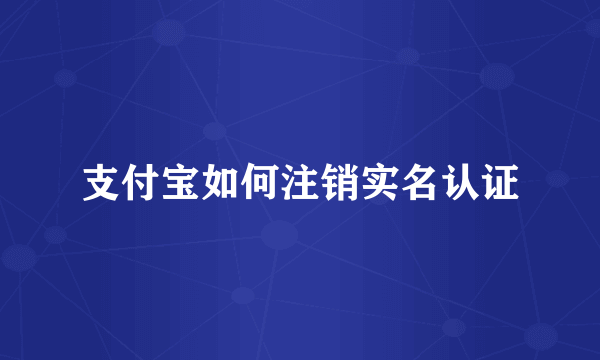 支付宝如何注销实名认证